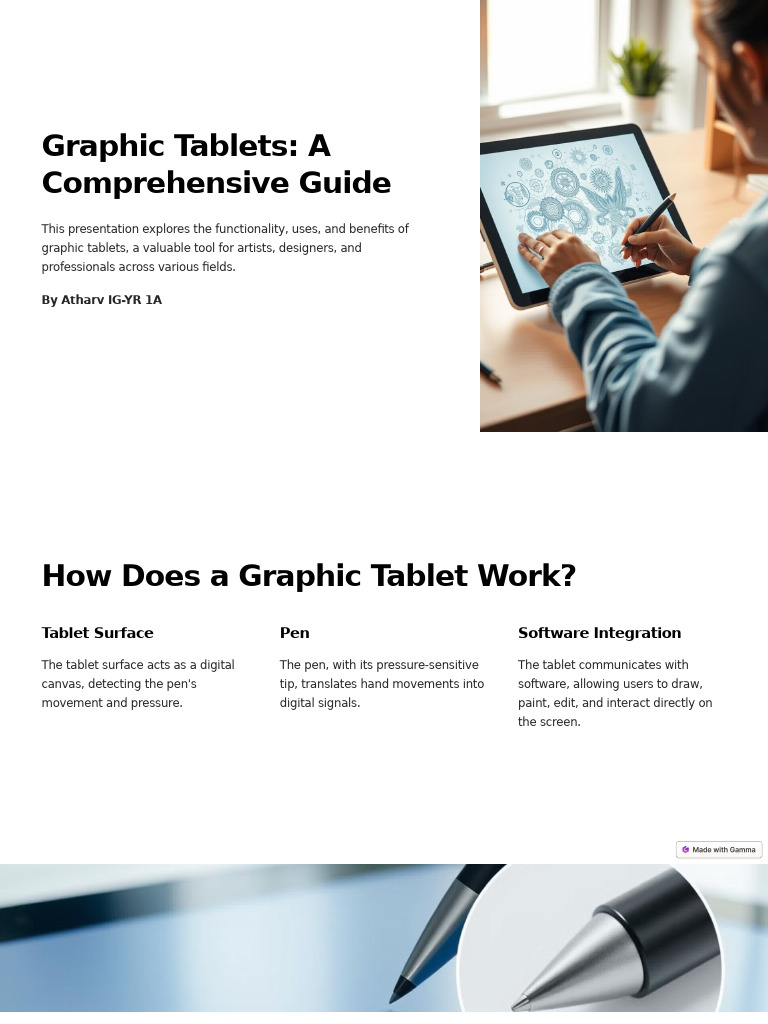 Graphic Tablets: A Comprehensive Guide

This presentation explores the functionality, uses, and benefits of graphic tablets, a valuable tool for artists, designers, and professionals across various fields.

By Atharv IG-YR 1A

How Does a Graphic Tablet Work?

Tablet Surface

The tablet surface acts as a digital canvas, detecting the pen's movement and pressure.

Pen

The pen, with its pressure-sensitive tip, translates hand movements into digital signals.

Software Integration

The tablet communicates with software, allowing users to draw, paint, edit, and interact directly on the screen.

Made with Gamma